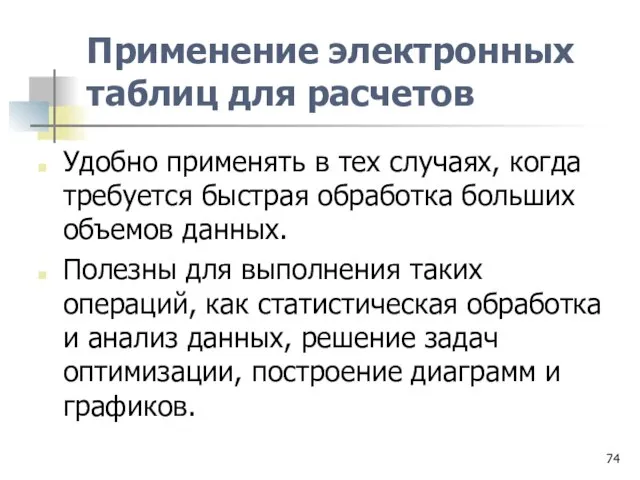 Применение электронных таблиц для расчетов

Удобно применять в тех случаях, когда требуется быстрая обработка больших объемов данных.

Полезны для выполнения таких операций, как статистическая обработка и анализ данных, решение задач оптимизации, построение диаграмм и графиков.

74